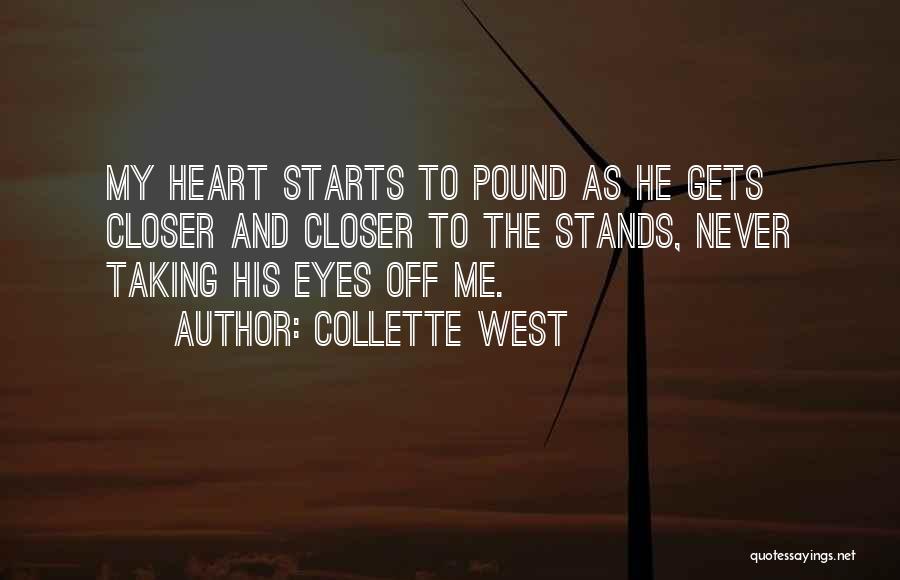 MY HEART STARTS TO POUND AS HE GETS CLOSER AND CLOSER TO THE STANDS, NEVER TAKING HIS EYES OFF ME.

AUTHOR: COLLETTE WEST

quotessayings.net